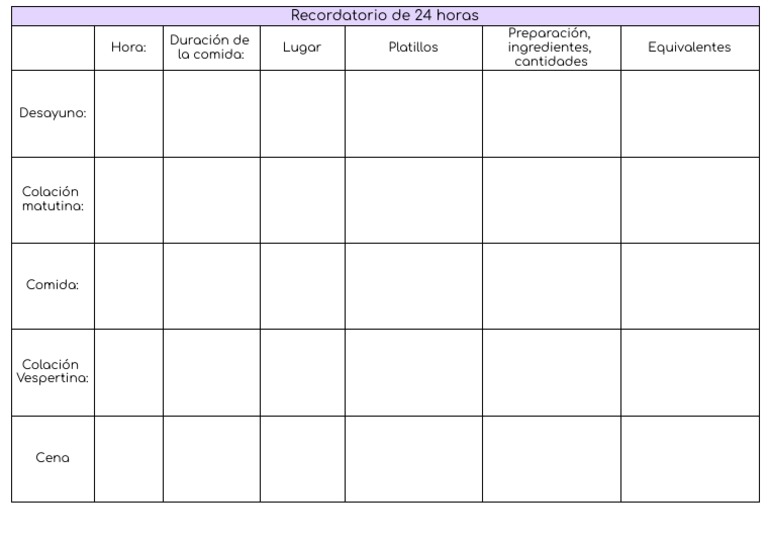 Recordatorio de 24 horas

|  | Hora: | Duración de la comida: | Lugar | Platillos | Preparación, ingredientes, cantidades | Equivalentes |
|---|---|---|---|---|---|---|
| Desayuno: |  |  |  |  |  |  |
| Colación matutina: |  |  |  |  |  |  |
| Comida: |  |  |  |  |  |  |
| Colación Vespertina: |  |  |  |  |  |  |
| Cena |  |  |  |  |  |  |